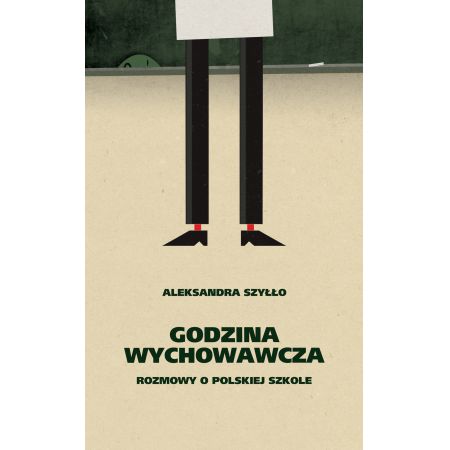 ALEKSANDRA SZYŁŁO

GODZINA WYCHOWAWCZA

ROZMOWY O POLSKIEJ SZKOLE